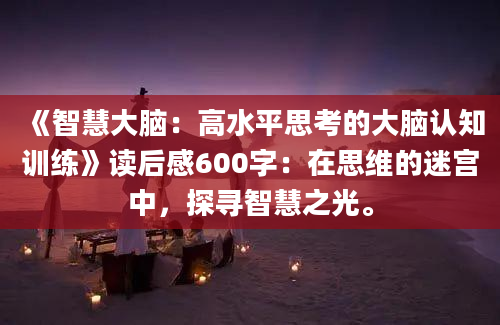 《智慧大脑：高水平思考的大脑认知训练》读后感600字：在思维的迷宫中，探寻智慧之光。